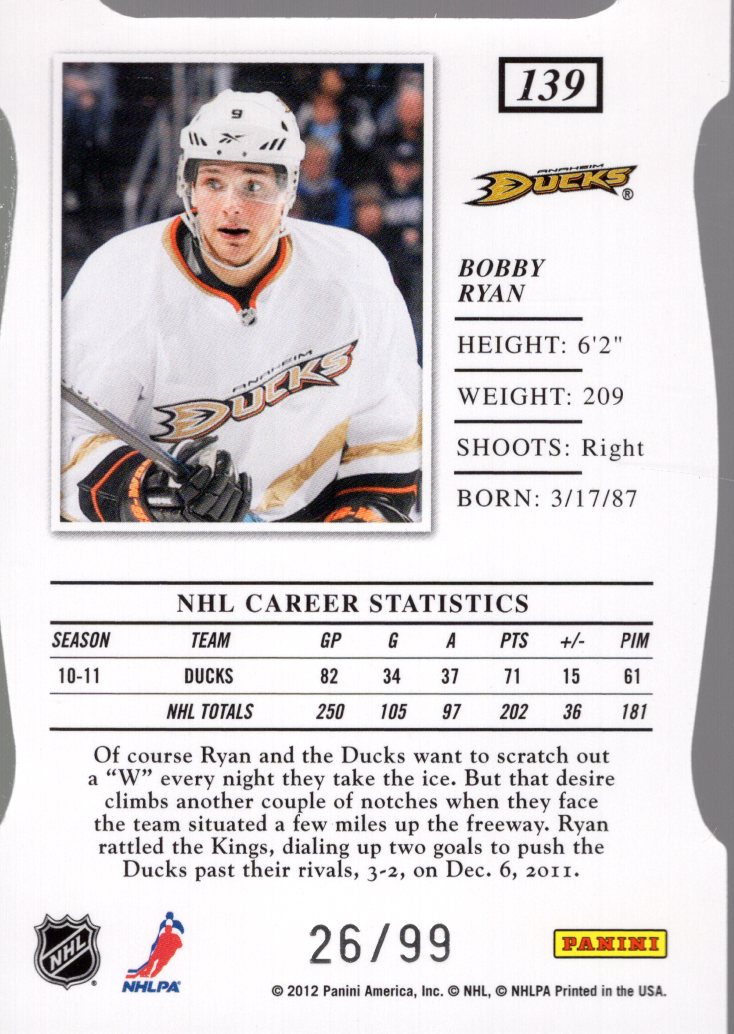 139

ANAHEIM DUCKS

BOBBY
RYAN

HEIGHT: 6'2"

WEIGHT: 209

SHOOTS: Right

BORN: 3/17/87

NHL CAREER STATISTICS

| SEASON | TEAM | GP | G | A | PTS | +/- | PIM |
|---|---|---|---|---|---|---|---|
| 10-11 | DUCKS | 82 | 34 | 37 | 71 | 15 | 61 |
| | NHL TOTALS | 250 | 105 | 97 | 202 | 36 | 181 |

Of course Ryan and the Ducks want to scratch out a "W" every night they take the ice. But that desire climbs another couple of notches when they face the team situated a few miles up the freeway. Ryan rattled the Kings, dialing up two goals to push the Ducks past their rivals, 3-2, on Dec. 6, 2011.

NHL

NHLPA

26/99

PANINI

© 2012 Panini America, Inc. © NHL, © NHLPA Printed in the USA.